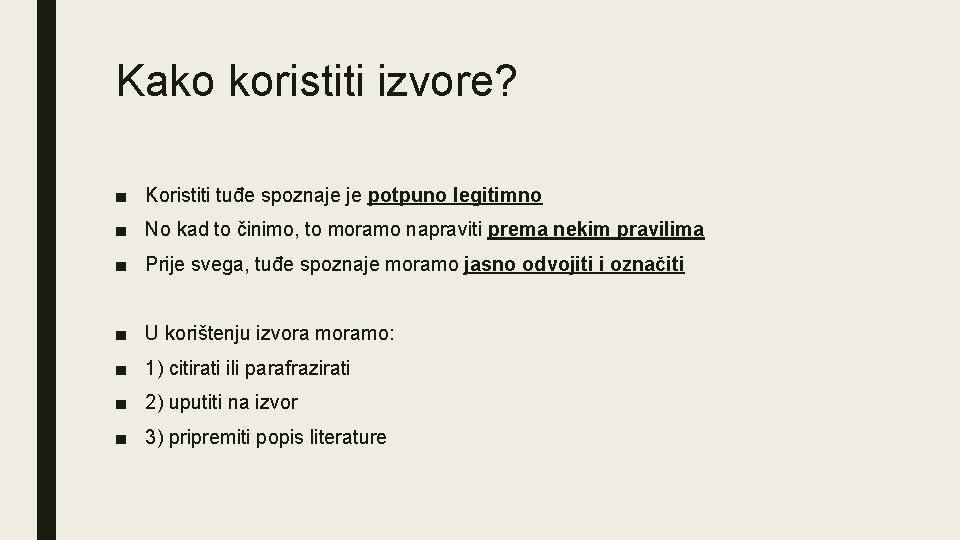 Kako koristiti izvore?

■ Koristiti tuđe spoznaje je potpuno legitimno
■ No kad to činimo, to moramo napraviti prema nekim pravilima
■ Prije svega, tuđe spoznaje moramo jasno odvojiti i označiti

■ U korištenju izvora moramo:
■ 1) citirati ili parafrazirati
■ 2) uputiti na izvor
■ 3) pripremiti popis literature